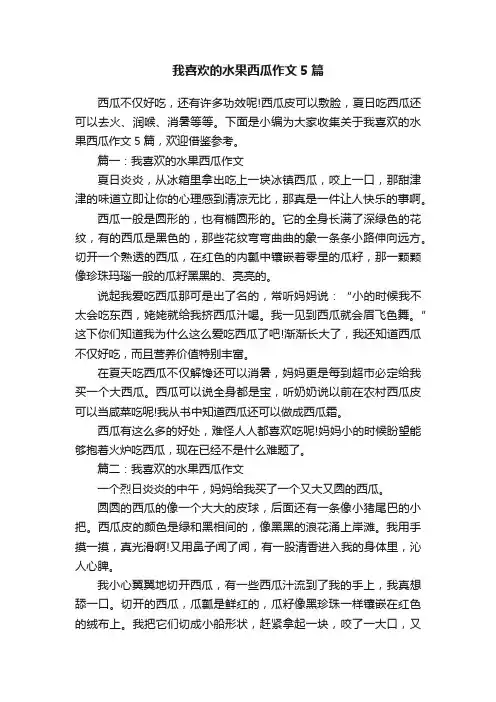 我喜欢的水果西瓜作文 5 篇

西瓜不仅好吃，还有许多功效呢!西瓜皮可以敷脸，夏日吃西瓜还可以去火、润喉、消暑等等。下面是小编为大家收集关于我喜欢的水果西瓜作文 5 篇，欢迎借鉴参考。

篇一：我喜欢的水果西瓜作文

夏日炎炎，从冰箱里拿出吃上一块冰镇西瓜，咬上一口，那甜津津的味道立即让你的心理感到清凉无比，那真是一件让人快乐的事啊。

西瓜一般是圆形的，也有椭圆形的。它的全身长满了深绿色的花纹，有的西瓜是黑色的，那些花纹弯弯曲曲的象一条条小路伸向远方。切开一个熟透的西瓜，在红色的内瓤中镶嵌着零星的瓜籽，那一颗颗像珍珠玛瑙一般的瓜籽黑黑的、亮亮的。

说起我爱吃西瓜那可是出了名的，常听妈妈说：“小的时候我不太会吃东西，姥姥就给我挤西瓜汁喝。我一见到西瓜就会眉飞色舞。”这下你们知道我为什么这么爱吃西瓜了吧!渐渐长大了，我还知道西瓜不仅好吃，而且营养价值特别丰富。

在夏天吃西瓜不仅解馋还可以消暑，妈妈更是每到超市必定给我买一个大西瓜。西瓜可以说全身都是宝，听奶奶说以前在农村西瓜皮可以当成菜吃呢!我从书中知道西瓜还可以做成西瓜霜。

西瓜有这么多的好处，难怪人人都喜欢吃呢!妈妈小的时候盼望能够抱着火炉吃西瓜，现在已经不是什么难题了。

篇二：我喜欢的水果西瓜作文

一个烈日炎炎的中午，妈妈给我买了一个又大又圆的西瓜。

圆圆的西瓜的像一个大大的皮球，后面还有一条像小猪尾巴的小把。西瓜皮的颜色是绿和黑相间的，像黑黑的浪花涌上岸滩。我用手摸一摸，真光滑啊!又用鼻子闻了闻，有一股清香进入我的身体里，沁人心脾。

我小心翼翼地切开西瓜，有一些西瓜汁流到了我的手上，我真想舔一口。切开的西瓜，瓜瓤是鲜红的，瓜籽像黑珍珠一样镶嵌在红色的绒布上。我把它们切成小船形状，赶紧拿起一块，咬了一大口，又